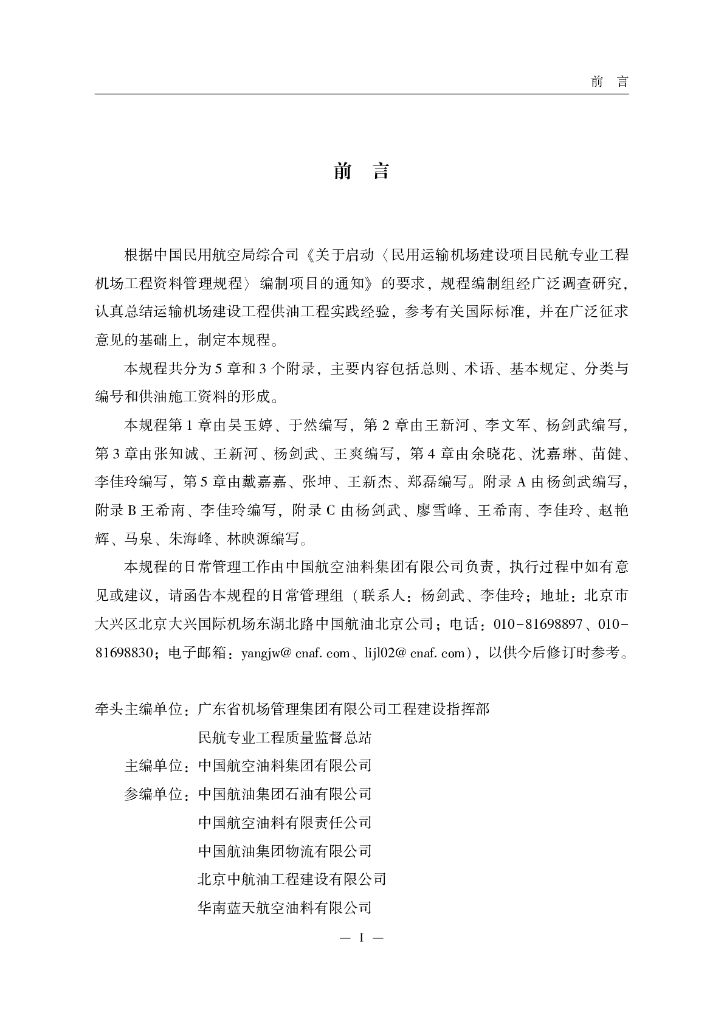 前　言

前　言

根据中国民用航空局综合司《关于启动〈民用运输机场建设项目民航专业工程机场工程资料管理规程〉编制项目的通知》的要求，规程编制组经广泛调查研究，认真总结运输机场建设工程供油工程实践经验，参考有关国际标准，并在广泛征求意见的基础上，制定本规程。

本规程共分为5章和3个附录，主要内容包括总则、术语、基本规定、分类与编号和供油施工资料的形成。

本规程第1章由吴玉婷、于然编写，第2章由王新河、李文军、杨剑武编写，第3章由张知诚、王新河、杨剑武、王爽编写，第4章由余晓花、沈嘉琳、苗健、李佳玲编写，第5章由戴嘉嘉、张坤、王新杰、郑磊编写。附录A由杨剑武编写，附录B王希南、李佳玲编写，附录C由杨剑武、廖雪峰、王希南、李佳玲、赵艳辉、马泉、朱海峰、林映源编写。

本规程的日常管理工作由中国航空油料集团有限公司负责，执行过程中如有意见或建议，请函告本规程的日常管理组（联系人：杨剑武、李佳玲；地址：北京市大兴区北京大兴国际机场东湖北路中国航油北京公司；电话：010-81698897、010-81698830；电子邮箱：yangjw@cnaf.com、lijl02@cnaf.com），以供今后修订时参考。

牵头主编单位：广东省机场管理集团有限公司工程建设指挥部
民航专业工程质量监督总站
主编单位：中国航空油料集团有限公司
参编单位：中国航油集团石油有限公司
中国航空油料有限责任公司
中国航油集团物流有限公司
北京中航油工程建设有限公司
华南蓝天航空油料有限公司

— I —